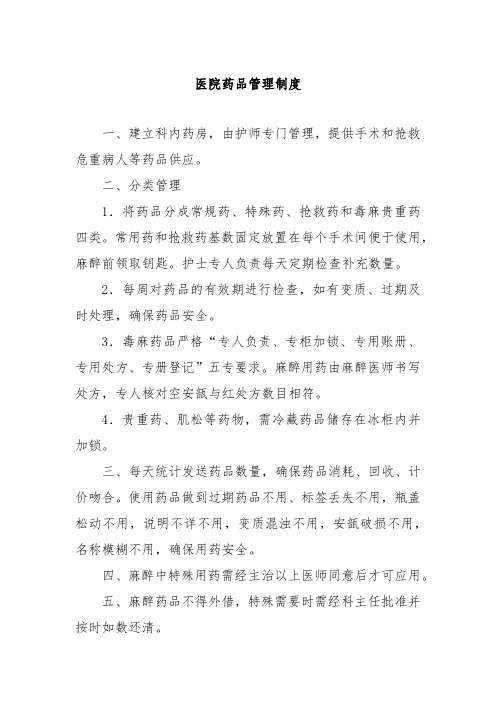 医院药品管理制度

一、建立科内药房，由护师专门管理，提供手术和抢救危重病人等药品供应。

二、分类管理

1．将药品分成常规药、特殊药、抢救药和毒麻贵重药四类。常用药和抢救药基数固定放置在每个手术间便于使用，麻醉前领取钥匙。护士专人负责每天定期检查补充数量。

2．每周对药品的有效期进行检查，如有变质、过期及时处理，确保药品安全。

3．毒麻药品严格“专人负责、专柜加锁、专用账册、专用处方、专册登记”五专要求。麻醉用药由麻醉医师书写处方，专人核对空安瓿与红处方数目相符。

4．贵重药、肌松等药物，需冷藏药品储存在冰柜内并加锁。

三、每天统计发送药品数量，确保药品消耗、回收、计价吻合。使用药品做到过期药品不用、标签丢失不用，瓶盖松动不用，说明不详不用，变质混浊不用，安瓿破损不用，名称模糊不用，确保用药安全。

四、麻醉中特殊用药需经主治以上医师同意后才可应用。

五、麻醉药品不得外借，特殊需要时需经科主任批准并按时如数还清。